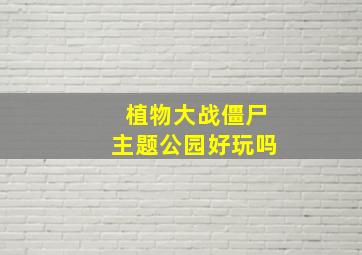 植物大战僵尸
主题公园好玩吗